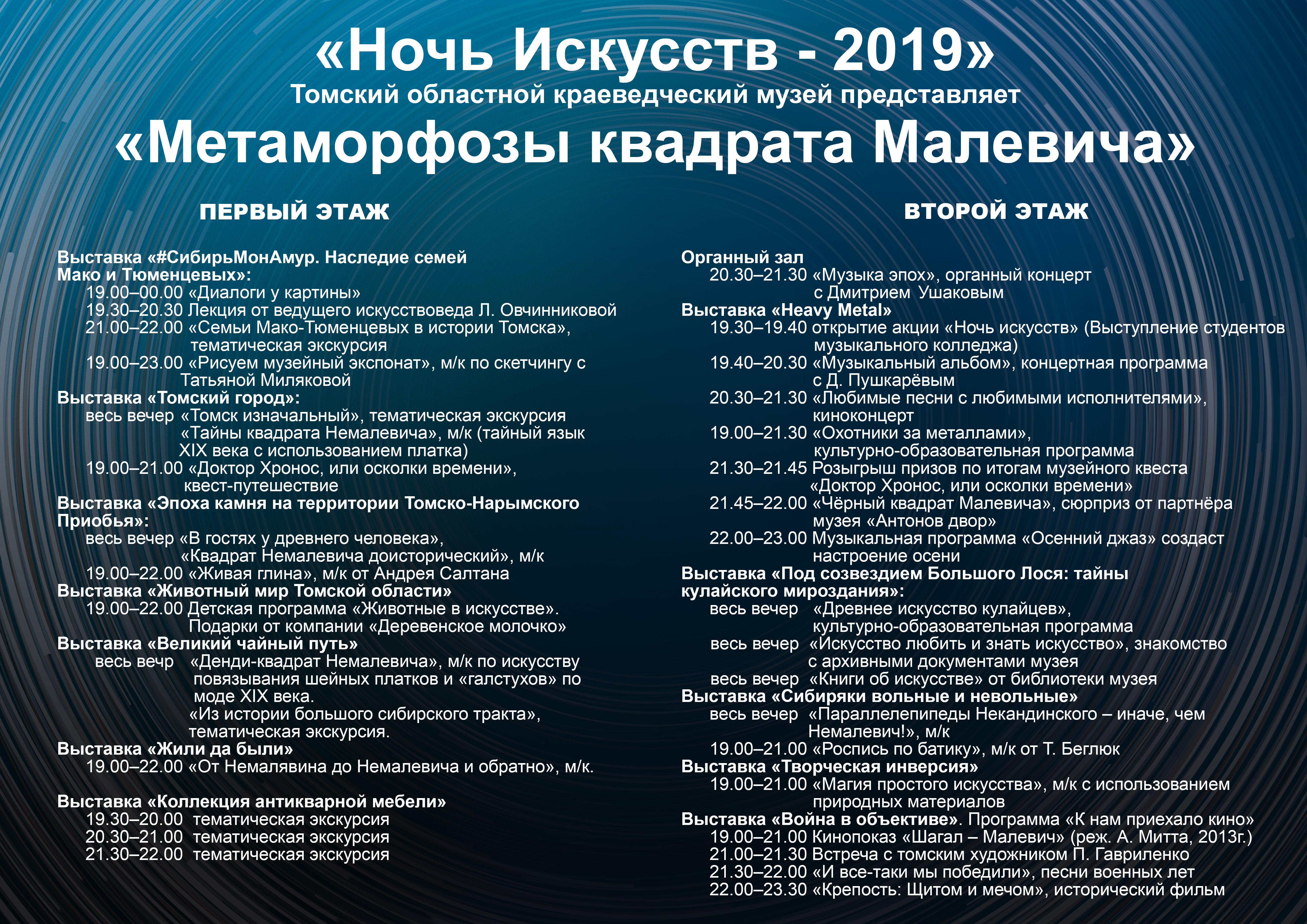 «Ночь Искусств - 2019»
Томский областной краеведческий музей представляет
«Метаморфозы квадрата Малевича»

ПЕРВЫЙ ЭТАЖ

Выставка «#СибирьМонАмур. Наследие семей Мако и Тюменцевых»:
19.00–00.00 «Диалоги у картины»
19.30–20.30 Лекция от ведущего искусствоведа Л. Овчинниковой
21.00–22.00 «Семьи Мако-Тюменцевых в истории Томска», тематическая экскурсия
19.00–23.00 «Рисуем музейный экспонат», м/к по скетчингу с Татьяной Миляковой
Выставка «Томский город»:
весь вечер «Томск изначальный», тематическая экскурсия
«Тайны квадрата Немалевича», м/к (тайный язык XIX века с использованием платка)
19.00–21.00 «Доктор Хронос, или осколки времени», квест-путешествие
Выставка «Эпоха камня на территории Томско-Нарымского Приобья»:
весь вечер «В гостях у древнего человека»,
«Квадрат Немалевича доисторический», м/к
19.00–22.00 «Живая глина», м/к от Андрея Салтана
Выставка «Животный мир Томской области»
19.00–22.00 Детская программа «Животные в искусстве». Подарки от компании «Деревенское молочко»
Выставка «Великий чайный путь»
весь вечр «Денди-квадрат Немалевича», м/к по искусству повязывания шейных платков и «галстухов» по моде XIX века.
«Из истории большого сибирского тракта», тематическая экскурсия.
Выставка «Жили да были»
19.00–22.00 «От Немалявина до Немалевича и обратно», м/к.

Выставка «Коллекция антикварной мебели»
19.30–20.00 тематическая экскурсия
20.30–21.00 тематическая экскурсия
21.30–22.00 тематическая экскурсия

ВТОРОЙ ЭТАЖ

Органный зал
20.30–21.30 «Музыка эпох», органный концерт с Дмитрием Ушаковым
Выставка «Heavy Metal»
19.30–19.40 открытие акции «Ночь искусств» (Выступление студентов музыкального колледжа)
19.40–20.30 «Музыкальный альбом», концертная программа с Д. Пушкарёвым
20.30–21.30 «Любимые песни с любимыми исполнителями», киноконцерт
19.00–21.30 «Охотники за металлами», культурно-образовательная программа
21.30–21.45 Розыгрыш призов по итогам музейного квеста «Доктор Хронос, или осколки времени»
21.45–22.00 «Чёрный квадрат Малевича», сюрприз от партнёра музея «Антонов двор»
22.00–23.00 Музыкальная программа «Осенний джаз» создаст настроение осени
Выставка «Под созвездием Большого Лося: тайны кулайского мироздания»:
весь вечер «Древнее искусство кулайцев», культурно-образовательная программа
весь вечер «Искусство любить и знать искусство», знакомство с архивными документами музея
весь вечер «Книги об искусстве» от библиотеки музея
Выставка «Сибиряки вольные и невольные»
весь вечер «Параллелепипеды Некандинского – иначе, чем Немалевич!», м/к
19.00–21.00 «Роспись по батику», м/к от Т. Беглюк
Выставка «Творческая инверсия»
19.00–21.00 «Магия простого искусства», м/к с использованием природных материалов
Выставка «Война в объективе». Программа «К нам приехало кино»
19.00–21.00 Кинопоказ «Шагал – Малевич» (реж. А. Митта, 2013г.)
21.00–21.30 Встреча с томским художником П. Гавриленко
21.30–22.00 «И все-таки мы победили», песни военных лет
22.00–23.30 «Крепость: Щитом и мечом», исторический фильм